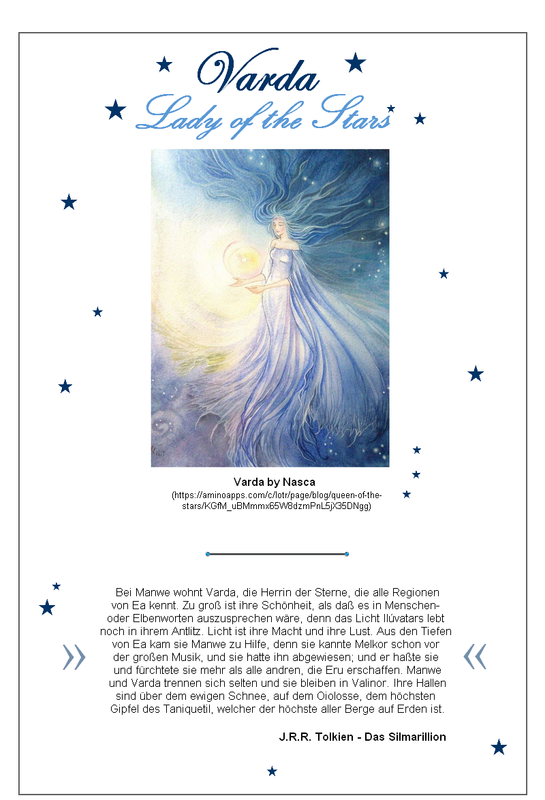 Varda
Lady of the Stars

Varda by Nasca
(https://aminoapps.com/c/lotr/page/blog/queen-of-the-stars/KGfM_uBMmmx65W8dzmPnL5jX35DNgg)

»

Bei Manwe wohnt Varda, die Herrin der Sterne, die alle Regionen von Ea kennt. Zu groß ist ihre Schönheit, als daß es in Menschen- oder Elbenworten auszusprechen wäre, denn das Licht Ilúvatars lebt noch in ihrem Antlitz. Licht ist ihre Macht und ihre Lust. Aus den Tiefen von Ea kam sie Manwe zu Hilfe, denn sie kannte Melkor schon vor der großen Musik, und sie hatte ihn abgewiesen; und er haßte sie und fürchtete sie mehr als alle andren, die Eru erschaffen. Manwe und Varda trennen sich selten und sie bleiben in Valinor. Ihre Hallen sind über dem ewigen Schnee, auf dem Oiolosse, dem höchsten Gipfel des Taniquetil, welcher der höchste aller Berge auf Erden ist.

«

J.R.R. Tolkien - Das Silmarillion